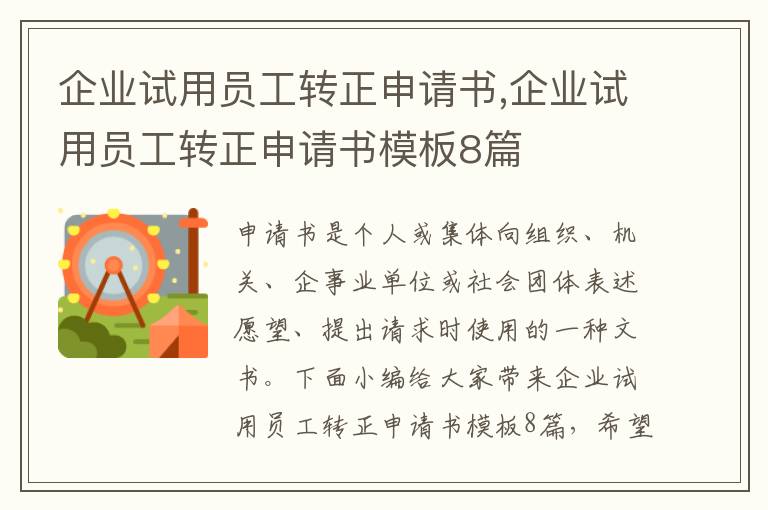 企业试用员工转正申请书,企业试用员工转正申请书模板8篇

申请书是个人或集体向组织、机关、企事业单位或社会团体表述愿望、提出请求时使用的一种文书。下面小编给大家带来企业试用员工转正申请书模板8篇，希望